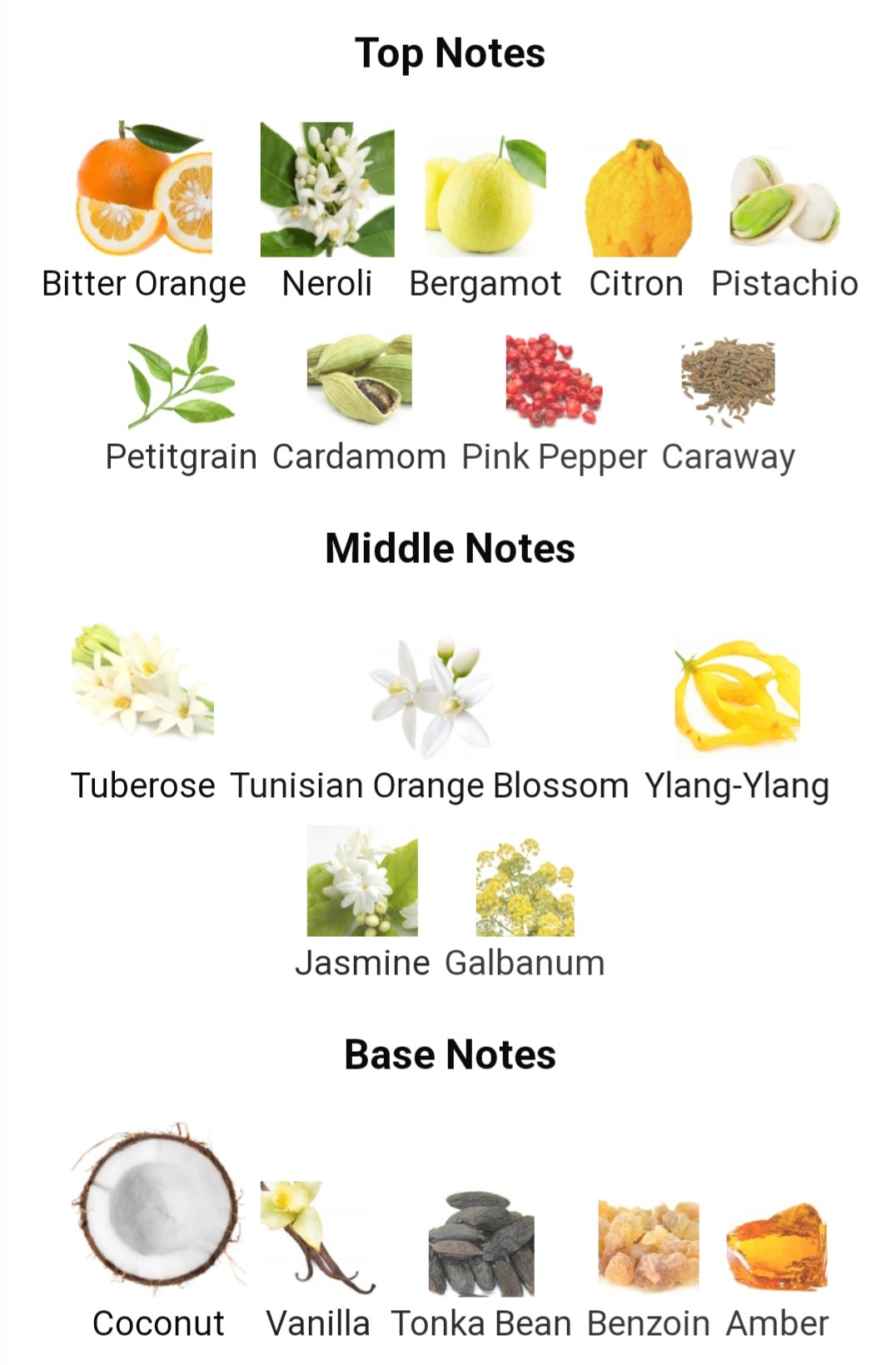 Top Notes

Bitter Orange Neroli Bergamot Citron Pistachio

Petitgrain Cardamom Pink Pepper Caraway

Middle Notes

Tuberose Tunisian Orange Blossom Ylang-Ylang

Jasmine Galbanum

Base Notes

Coconut Vanilla Tonka Bean Benzoin Amber